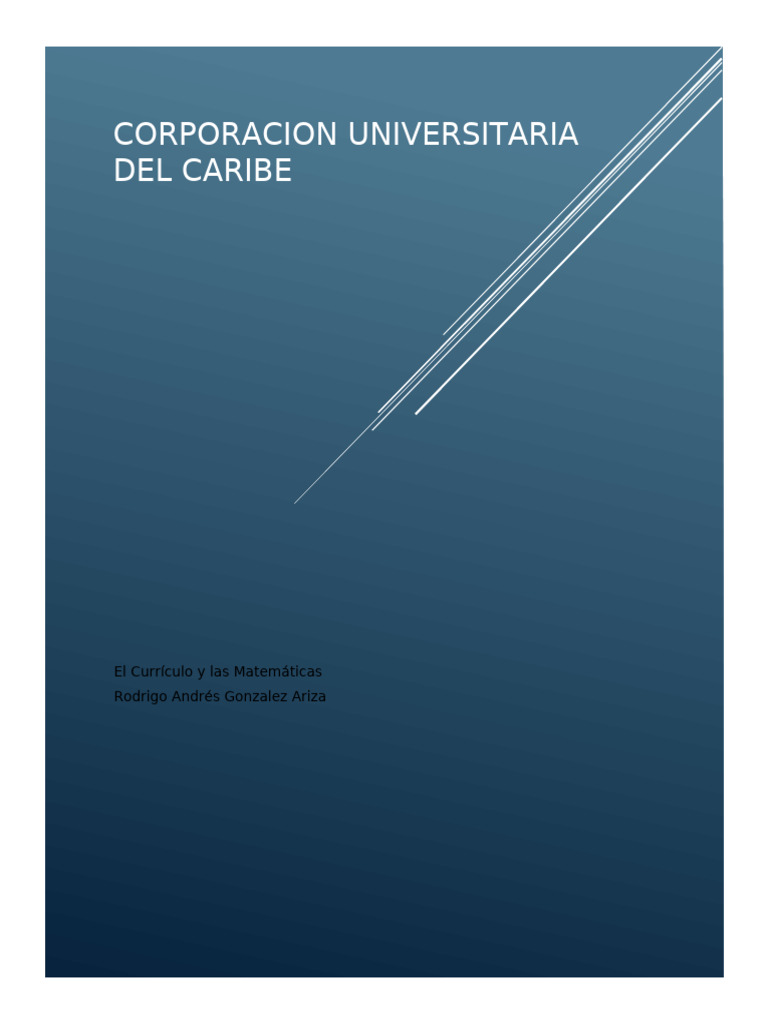 CORPORACION UNIVERSITARIA DEL CARIBE

El Currículo y las Matemáticas
Rodrigo Andrés Gonzalez Ariza